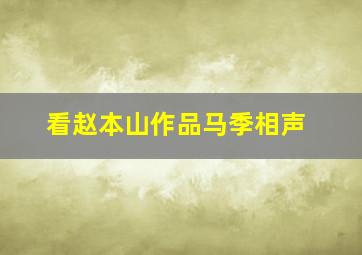 看赵本山作品马季相声